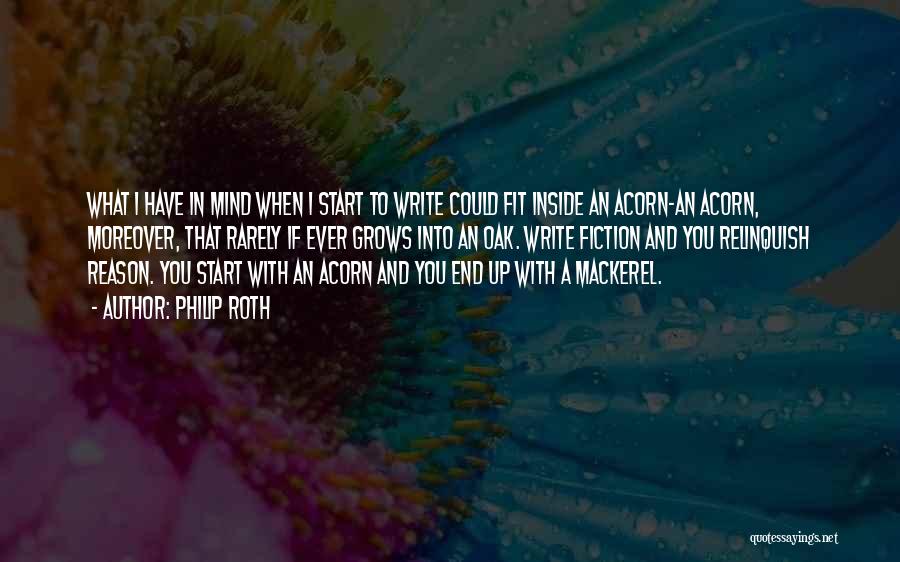 WHAT I HAVE IN MIND WHEN I START TO WRITE COULD FIT INSIDE AN ACORN-AN ACORN, MOREOVER, THAT RARELY IF EVER GROWS INTO AN OAK. WRITE FICTION AND YOU RELINQUISH REASON. YOU START WITH AN ACORN AND YOU END UP WITH A MACKEREL.

- AUTHOR: PHILIP ROTH

quotessayings.net